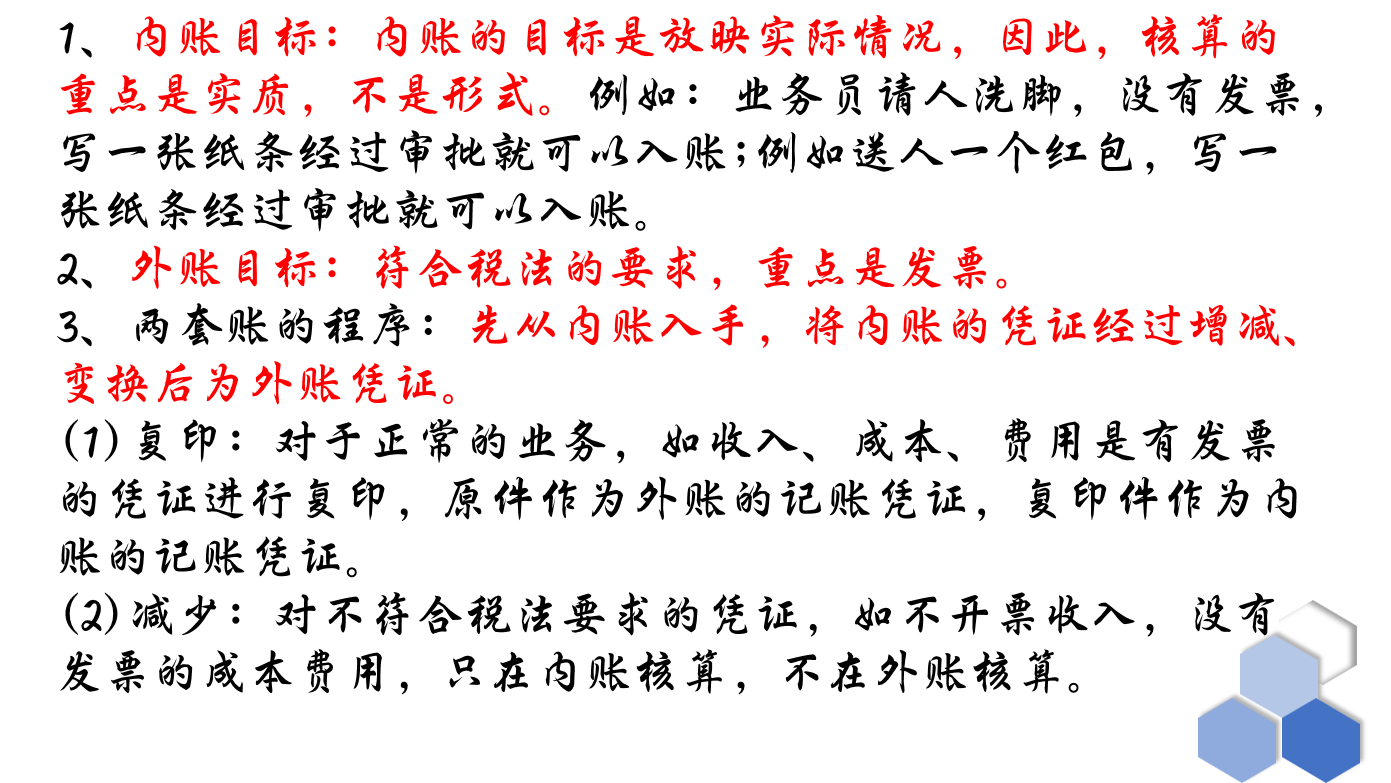 1、内账目标：内账的目标是放映实际情况，因此，核算的重点是实质，不是形式。例如：业务员请人洗脚，没有发票，写一张纸条经过审批就可以入账；例如送人一个红包，写一张纸条经过审批就可以入账。

2、外账目标：符合税法的要求，重点是发票。

3、两套账的程序：先从内账入手，将内账的凭证经过增减、变换后为外账凭证。

(1)复印：对于正常的业务，如收入、成本、费用是有发票的凭证进行复印，原件作为外账的记账凭证，复印件作为内账的记账凭证。

(2)减少：对不符合税法要求的凭证，如不开票收入，没有发票的成本费用，只在内账核算，不在外账核算。